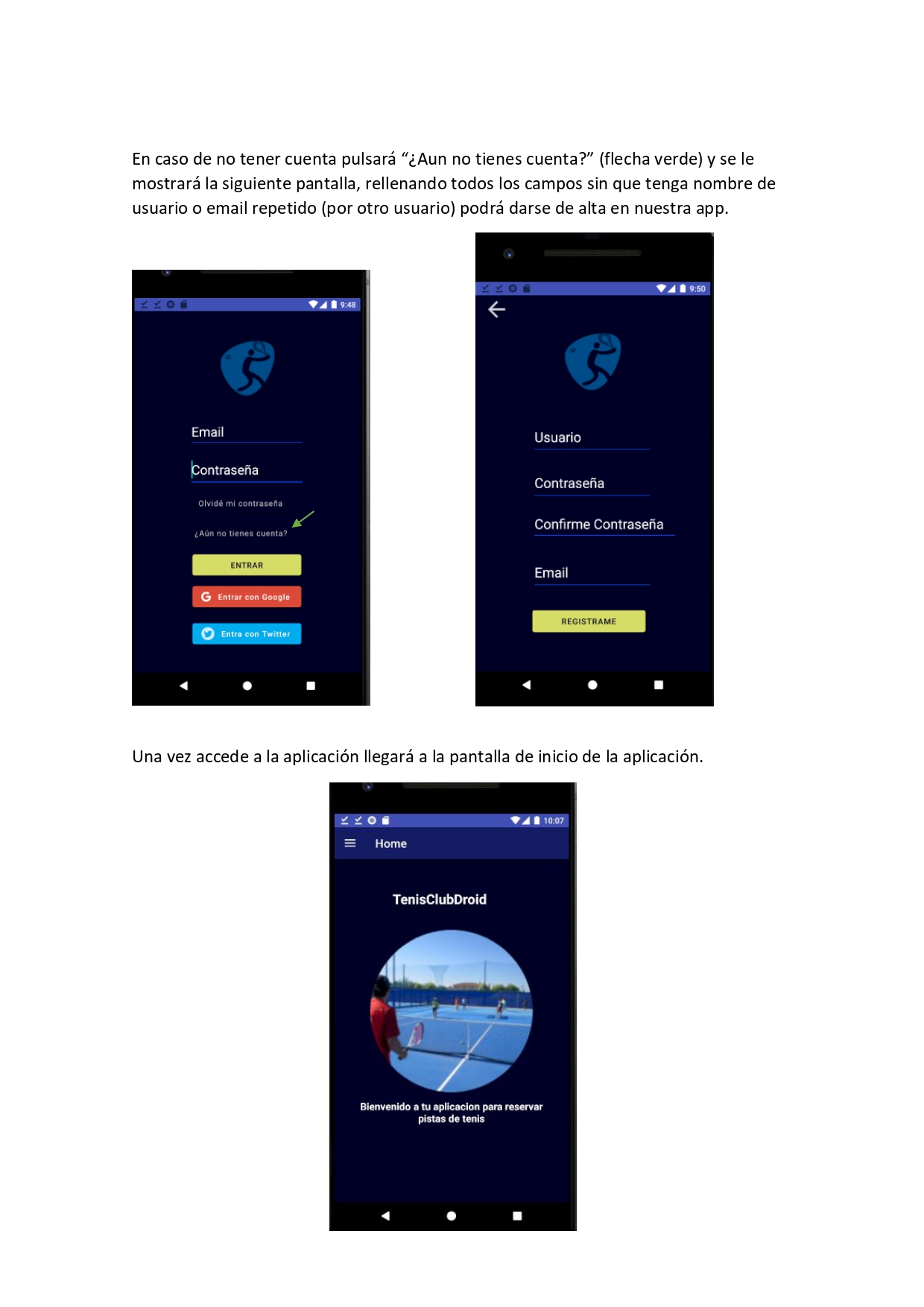 En caso de no tener cuenta pulsará “¿Aun no tienes cuenta?” (flecha verde) y se le mostrará la siguiente pantalla, rellenando todos los campos sin que tenga nombre de usuario o email repetido (por otro usuario) podrá darse de alta en nuestra app.

9:48

Email

Contraseña

Olvidé mi contraseña

¿Aún no tienes cuenta?

ENTRAR

Entrar con Google

Entra con Twitter

9:50

Usuario

Contraseña

Confirme Contraseña

Email

REGISTRAME

Una vez accede a la aplicación llegará a la pantalla de inicio de la aplicación.

10:07

Home

TenisClubDroid

Bienvenido a tu aplicacion para reservar pistas de tenis